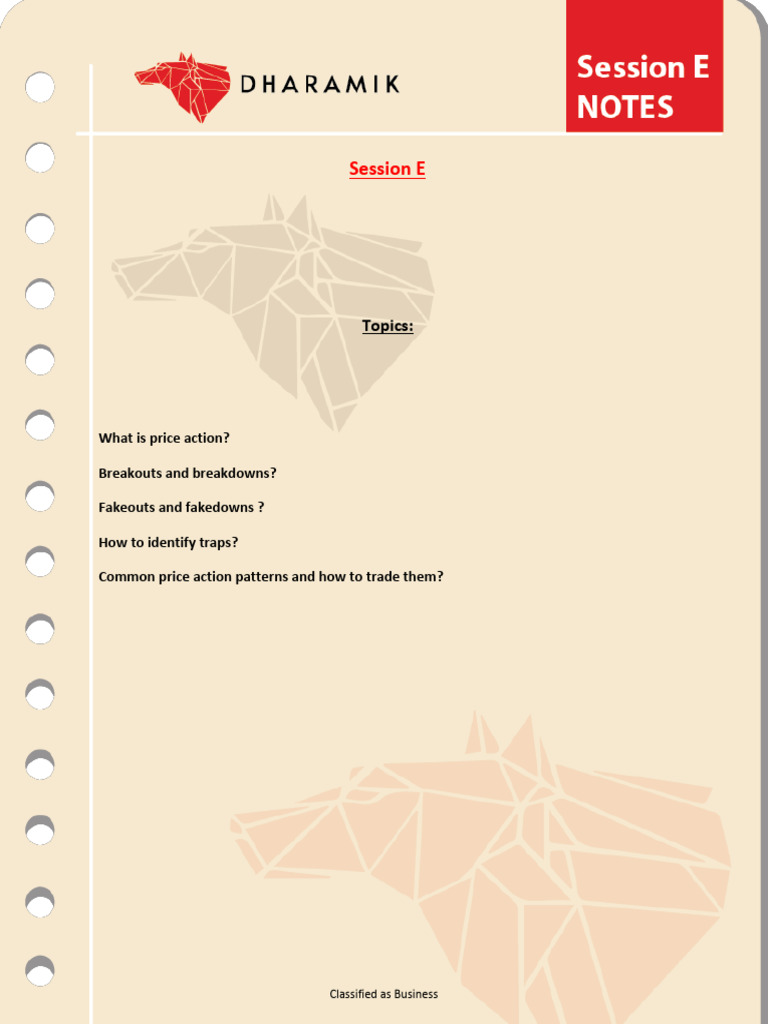 DHARAMIK

Session E
NOTES

Session E

Topics:

What is price action?

Breakouts and breakdowns?

Fakeouts and fakedowns ?

How to identify traps?

Common price action patterns and how to trade them?

Classified as Business